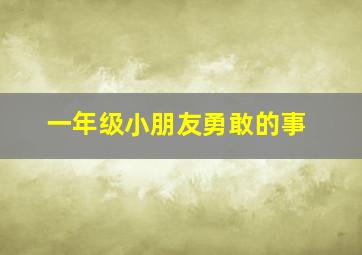 一年级小朋友勇敢的事